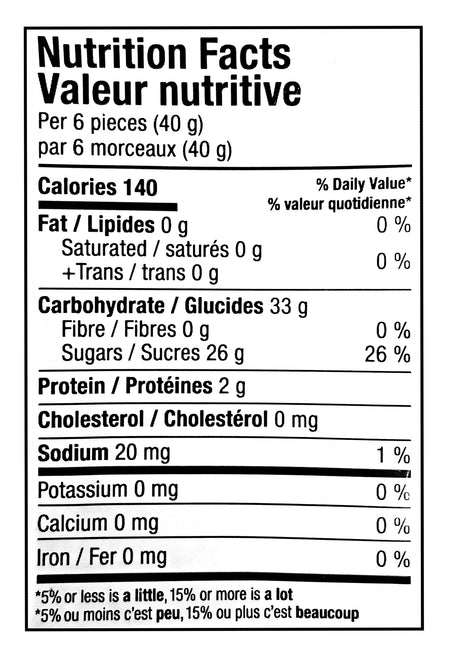 Nutrition Facts
Valeur nutritive
Per 6 pieces (40 g)
par 6 morceaux (40 g)

Calories 140
% Daily Value*
% valeur quotidienne*

Fat / Lipides 0 g 0 %
Saturated / saturés 0 g
+Trans / trans 0 g 0 %

Carbohydrate / Glucides 33 g
Fibre / Fibres 0 g 0 %
Sugars / Sucres 26 g 26 %

Protein / Protéines 2 g

Cholesterol / Cholestérol 0 mg

Sodium 20 mg 1 %

Potassium 0 mg 0 %

Calcium 0 mg 0 %

Iron / Fer 0 mg 0 %

*5% or less is a little, 15% or more is a lot
*5% ou moins c'est peu, 15% ou plus c'est beaucoup